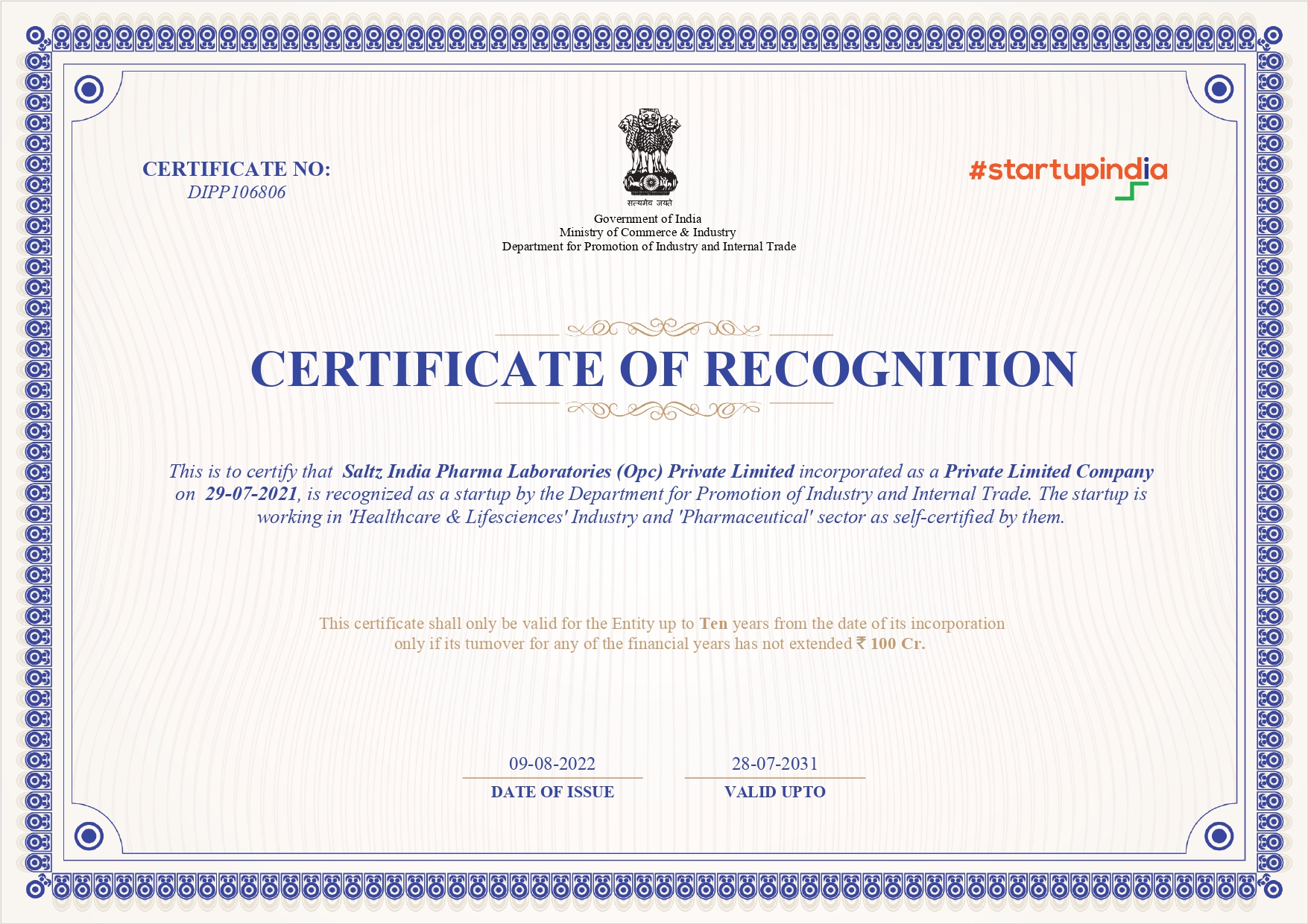 CERTIFICATE NO:
DIPP106806

सत्यमेव जयते

Government of India
Ministry of Commerce & Industry
Department for Promotion of Industry and Internal Trade

#startupindia

CERTIFICATE OF RECOGNITION

This is to certify that Saltz India Pharma Laboratories (Opc) Private Limited incorporated as a Private Limited Company on 29-07-2021, is recognized as a startup by the Department for Promotion of Industry and Internal Trade. The startup is working in 'Healthcare & Lifesciences' Industry and 'Pharmaceutical' sector as self-certified by them.

This certificate shall only be valid for the Entity up to Ten years from the date of its incorporation only if its turnover for any of the financial years has not extended ₹ 100 Cr.

09-08-2022
DATE OF ISSUE

28-07-2031
VALID UPTO